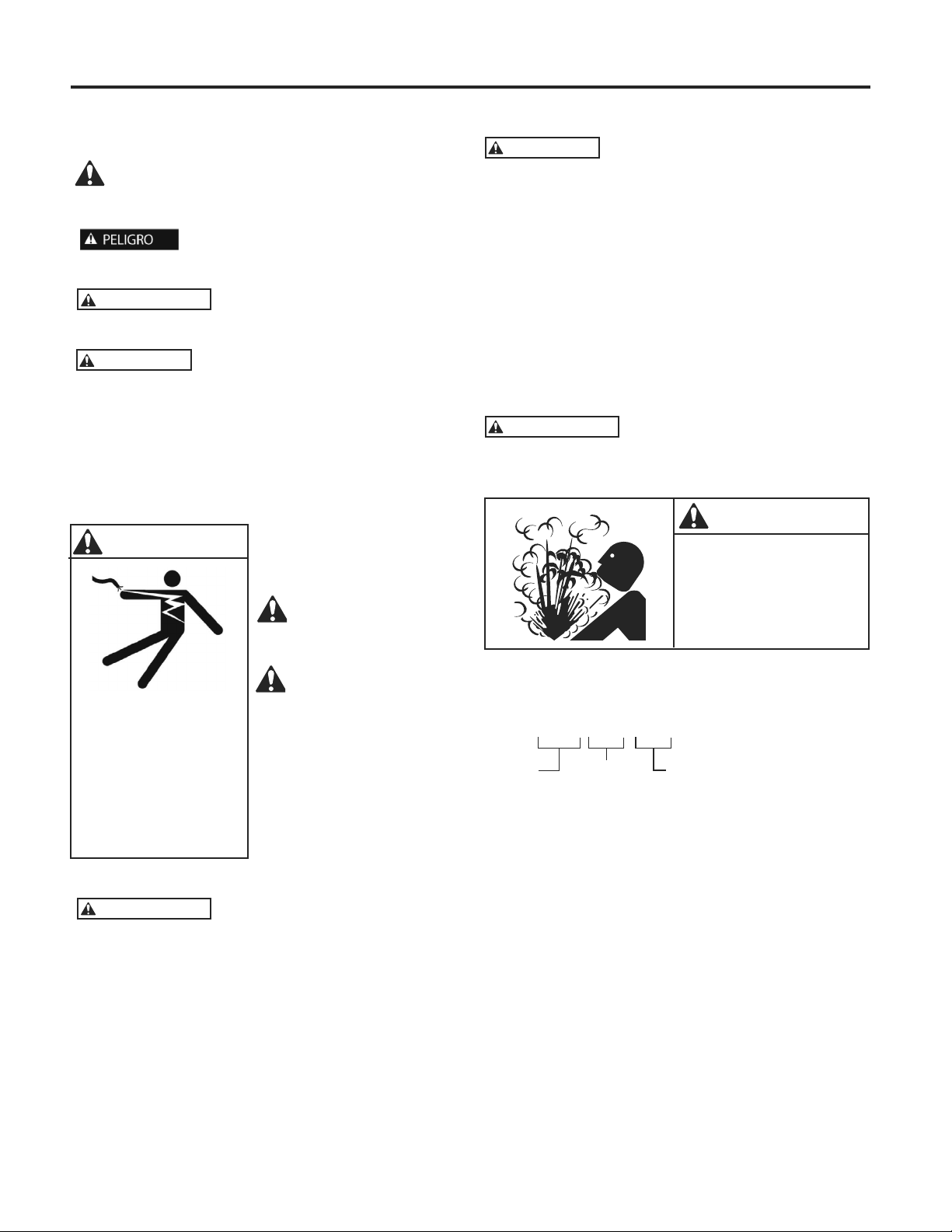 PELIGRO